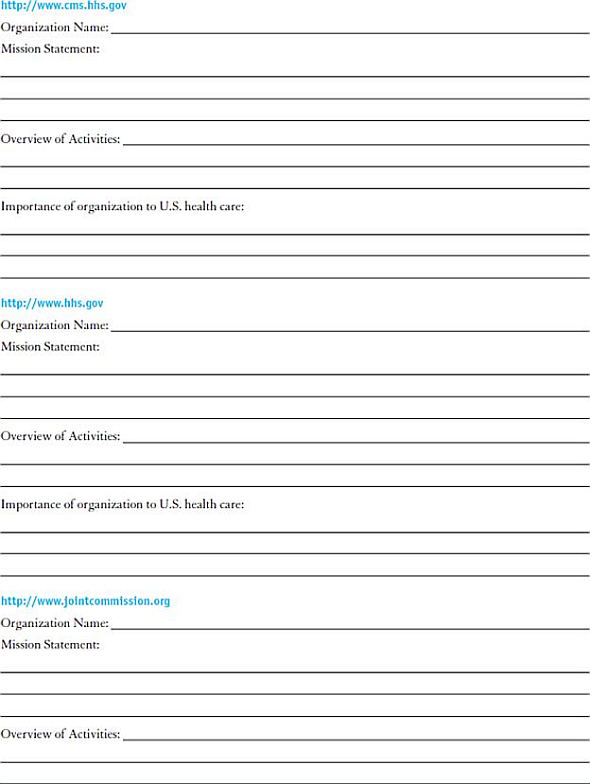 http://www.cms.hhs.gov

Organization Name:

Mission Statement:

Overview of Activities:

Importance of organization to U.S. health care:

http://www.hhs.gov

Organization Name:

Mission Statement:

Overview of Activities:

Importance of organization to U.S. health care:

http://www.jointcommission.org

Organization Name:

Mission Statement:

Overview of Activities: